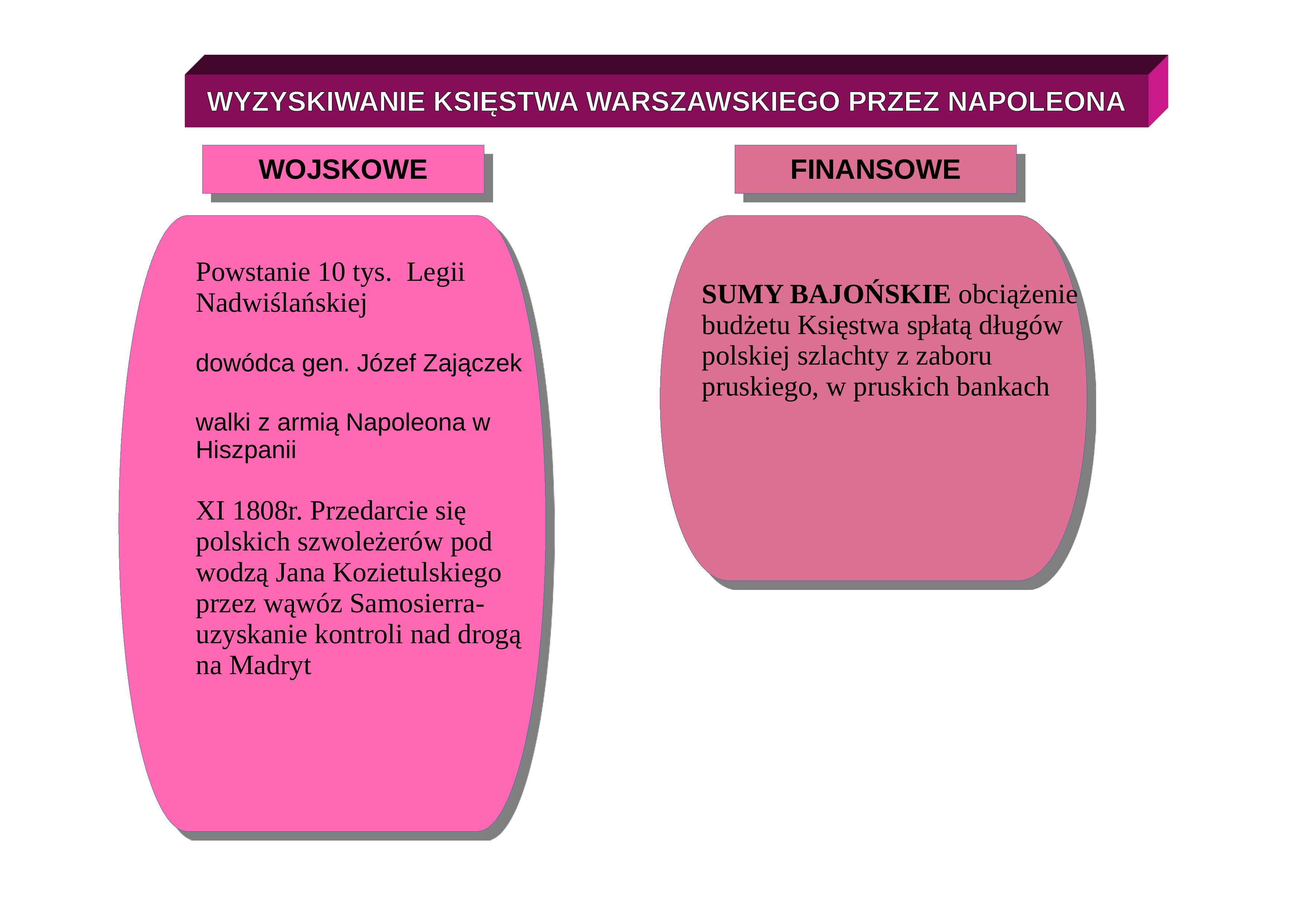 WYZYSKIWANIE KSIĘSTWA WARSZAWSKIEGO PRZEZ NAPOLEONA

WOJSKOWE

Powstanie 10 tys. Legii Nadwiślańskiej

dowódca gen. Józef Zajączek

walki z armią Napoleona w Hiszpanii

XI 1808r. Przedarcie się polskich szwoleżerów pod wodzą Jana Kozietulskiego przez wąwóz Samosierra- uzyskanie kontroli nad drogą na Madryt

FINANSOWE

SUMY BAJOŃSKIE obciążenie budżetu Księstwa spłatą długów polskiej szlachty z zaboru pruskiego, w pruskich bankach